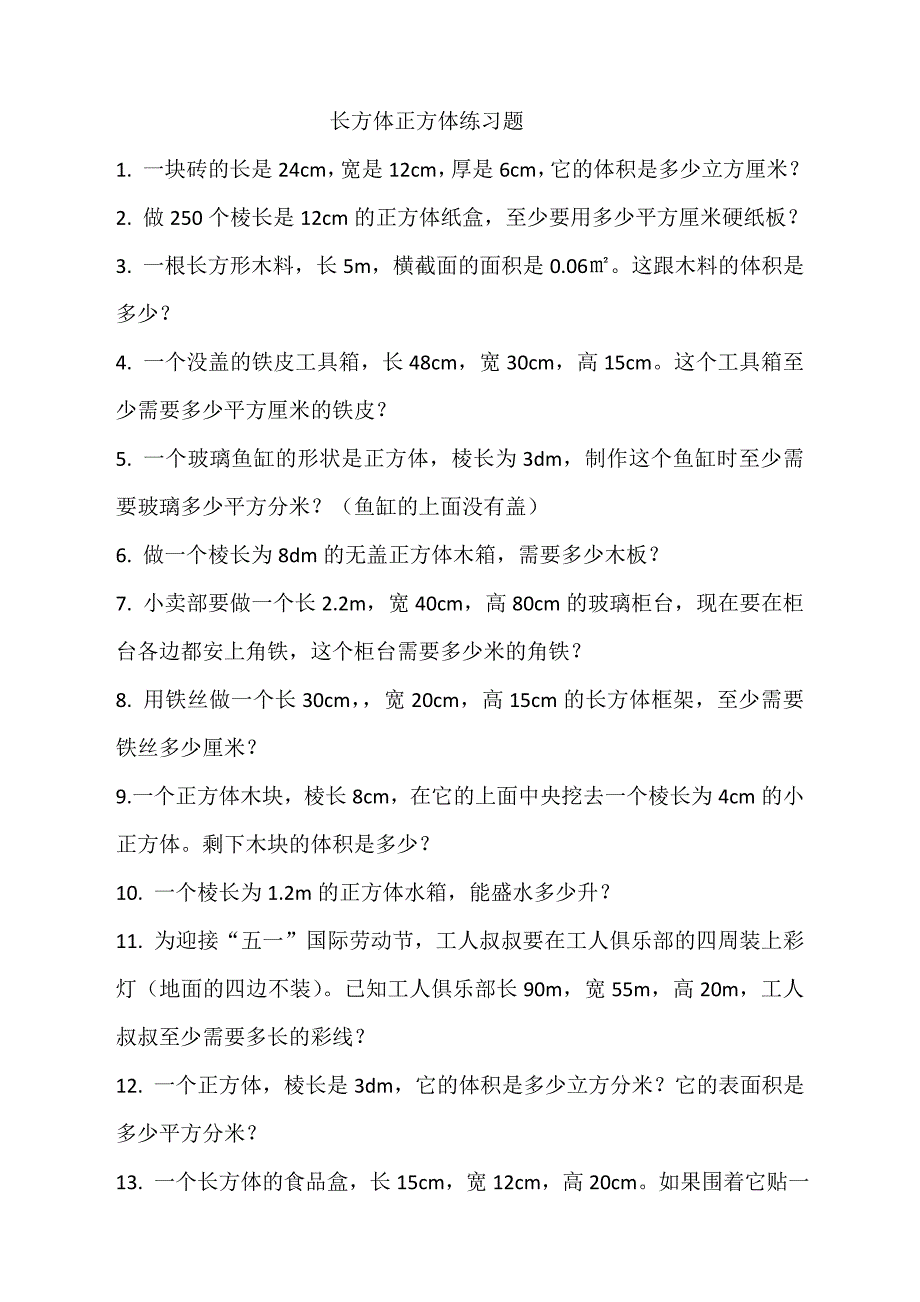 长方体正方体练习题

1. 一块砖的长是 24cm，宽是 12cm，厚是 6cm，它的体积是多少立方厘米？

2. 做 250 个棱长是 12cm 的正方体纸盒，至少要用多少平方厘米硬纸板？

3. 一根长方形木料，长 5m，横截面的面积是 0.06㎡。这跟木料的体积是多少？

4. 一个没盖的铁皮工具箱，长 48cm，宽 30cm，高 15cm。这个工具箱至少需要多少平方厘米的铁皮？

5. 一个玻璃鱼缸的形状是正方体，棱长为 3dm，制作这个鱼缸时至少需要玻璃多少平方分米？（鱼缸的上面没有盖）

6. 做一个棱长为 8dm 的无盖正方体木箱，需要多少木板？

7. 小卖部要做一个长 2.2m，宽 40cm，高 80cm 的玻璃柜台，现在要在柜台各边都安上角铁，这个柜台需要多少米的角铁？

8. 用铁丝做一个长 30cm,，宽 20cm，高 15cm 的长方体框架，至少需要铁丝多少厘米？

9.一个正方体木块，棱长 8cm，在它的上面中央挖去一个棱长为 4cm 的小正方体。剩下木块的体积是多少？

10. 一个棱长为 1.2m 的正方体水箱，能盛水多少升？

11. 为迎接“五一”国际劳动节，工人叔叔要在工人俱乐部的四周装上彩灯（地面的四边不装）。已知工人俱乐部长 90m，宽 55m，高 20m，工人叔叔至少需要多长的彩线？

12. 一个正方体，棱长是 3dm，它的体积是多少立方分米？它的表面积是多少平方分米？

13. 一个长方体的食品盒，长 15cm，宽 12cm，高 20cm。如果围着它贴一